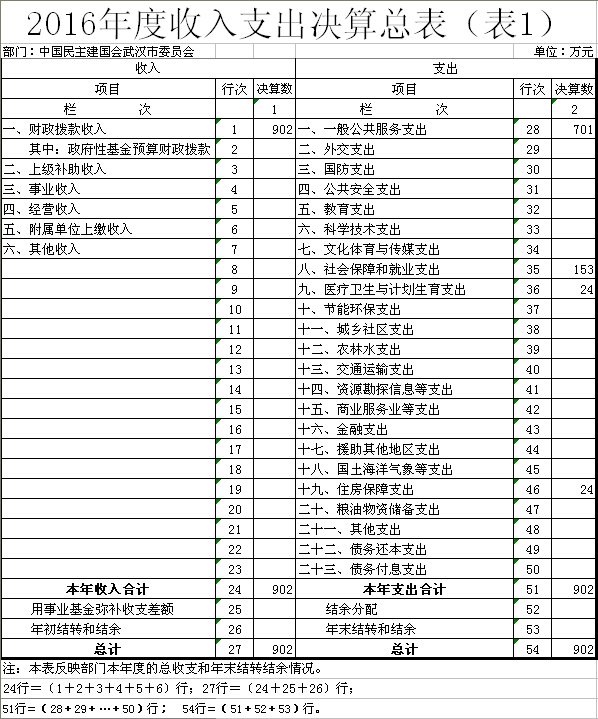 2016年度收入支出决算总表（表1）

部门：中国民主建国会武汉市委员会　　　　　　单位：万元

| 收入 | | | 支出 | | |
|---|---|---|---|---|---|
| 项目 | 行次 | 决算数 | 项目 | 行次 | 决算数 |
| 栏　　次 | | 1 | 栏　　次 | | 2 |
| 一、财政拨款收入 | 1 | 902 | 一、一般公共服务支出 | 28 | 701 |
| 其中：政府性基金预算财政拨款 | 2 | | 二、外交支出 | 29 | |
| 二、上级补助收入 | 3 | | 三、国防支出 | 30 | |
| 三、事业收入 | 4 | | 四、公共安全支出 | 31 | |
| 四、经营收入 | 5 | | 五、教育支出 | 32 | |
| 五、附属单位上缴收入 | 6 | | 六、科学技术支出 | 33 | |
| 六、其他收入 | 7 | | 七、文化体育与传媒支出 | 34 | |
| | 8 | | 八、社会保障和就业支出 | 35 | 153 |
| | 9 | | 九、医疗卫生与计划生育支出 | 36 | 24 |
| | 10 | | 十、节能环保支出 | 37 | |
| | 11 | | 十一、城乡社区支出 | 38 | |
| | 12 | | 十二、农林水支出 | 39 | |
| | 13 | | 十三、交通运输支出 | 40 | |
| | 14 | | 十四、资源勘探信息等支出 | 41 | |
| | 15 | | 十五、商业服务业等支出 | 42 | |
| | 16 | | 十六、金融支出 | 43 | |
| | 17 | | 十七、援助其他地区支出 | 44 | |
| | 18 | | 十八、国土海洋气象等支出 | 45 | |
| | 19 | | 十九、住房保障支出 | 46 | 24 |
| | 20 | | 二十、粮油物资储备支出 | 47 | |
| | 21 | | 二十一、其他支出 | 48 | |
| | 22 | | 二十二、债务还本支出 | 49 | |
| | 23 | | 二十三、债务付息支出 | 50 | |
| 本年收入合计 | 24 | 902 | 本年支出合计 | 51 | 902 |
| 用事业基金弥补收支差额 | 25 | | 结余分配 | 52 | |
| 年初结转和结余 | 26 | | 年末结转和结余 | 53 | |
| 总计 | 27 | 902 | 总计 | 54 | 902 |

注：本表反映部门本年度的总收支和年末结转结余情况。
24行＝（1＋2＋3＋4＋5＋6）行；27行＝（24＋25＋26）行；
51行＝（28＋29＋…＋50）行；　54行＝（51＋52＋53）行。